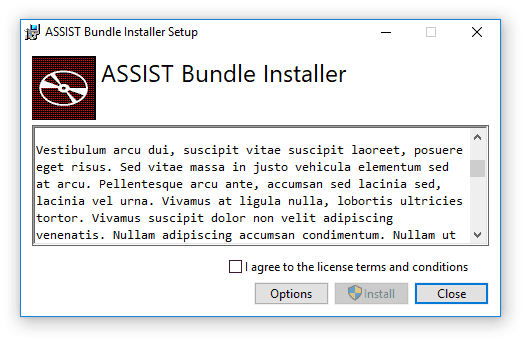 ASSIST Bundle Installer Setup

ASSIST Bundle Installer

Vestibulum arcu dui, suscipit vitae suscipit laoreet, posuere eget risus. Sed vitae massa in justo vehicula elementum sed at arcu. Pellentesque arcu ante, accumsan sed lacinia sed, lacinia vel urna. Vivamus at ligula nulla, lobortis ultricies tortor. Vivamus suscipit dolor non velit adipiscing venenatis. Nullam adipiscing accumsan condimentum. Nullam ut

I agree to the license terms and conditions

Options Install Close